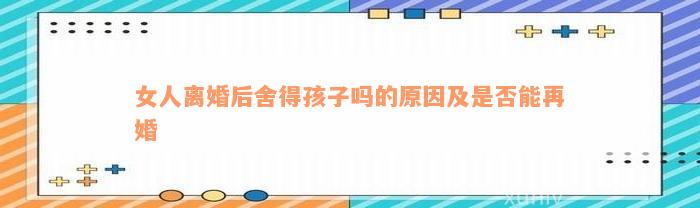 女人离婚后舍得孩子吗的原因及是否能再婚